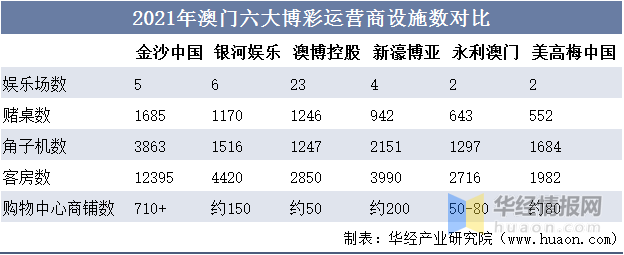 2021年澳门六大博彩运营商设施数对比

| | 金沙中国 | 银河娱乐 | 澳博控股 | 新濠博亚 | 永利澳门 | 美高梅中国 |
|---|---|---|---|---|---|---|
| 娱乐场数 | 5 | 6 | 23 | 4 | 2 | 2 |
| 赌桌数 | 1685 | 1170 | 1246 | 942 | 643 | 552 |
| 角子机数 | 3863 | 1516 | 1247 | 2151 | 1297 | 1684 |
| 客房数 | 12395 | 4420 | 2850 | 3990 | 2716 | 1982 |
| 购物中心商铺数 | 710+ | 约150 | 约50 | 约200 | 50-80 | 约80 |

华经情报网
huaon.com

制表：华经产业研究院（www.huaon.com）